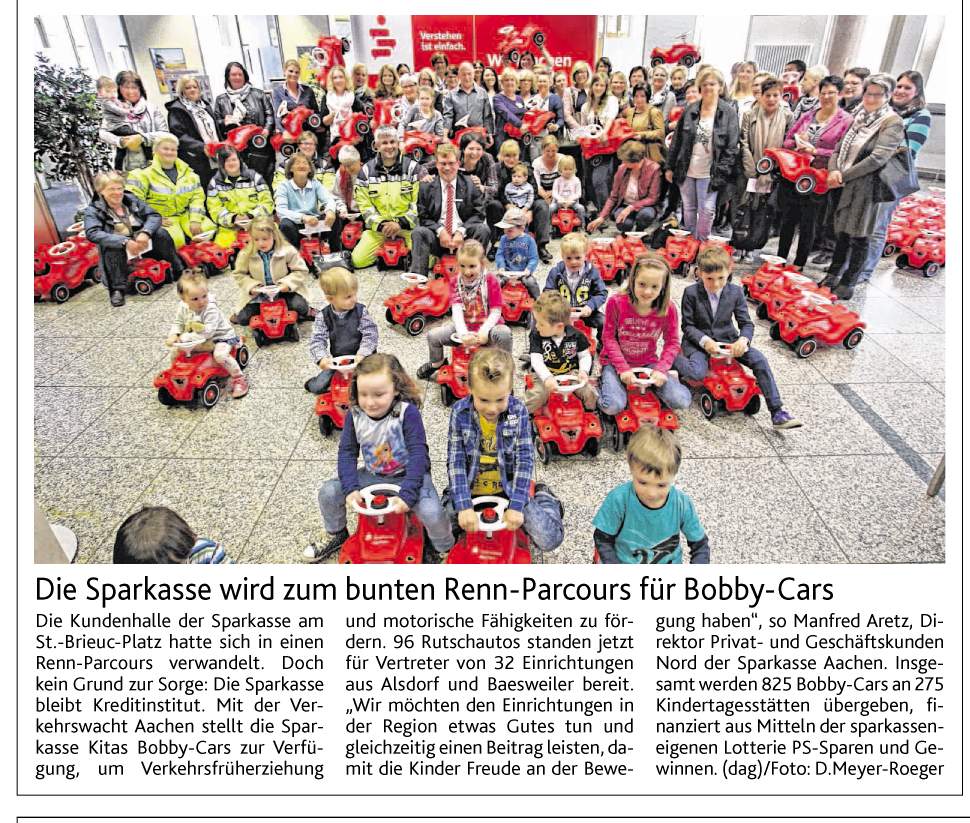 Verstehen ist einfach.

Die Sparkasse wird zum bunten Renn-Parcours für Bobby-Cars

Die Kundenhalle der Sparkasse am St.-Brieuc-Platz hatte sich in einen Renn-Parcours verwandelt. Doch kein Grund zur Sorge: Die Sparkasse bleibt Kreditinstitut. Mit der Verkehrswacht Aachen stellt die Sparkasse Kitas Bobby-Cars zur Verfügung, um Verkehrsfrüherziehung und motorische Fähigkeiten zu fördern. 96 Rutschautos standen jetzt für Vertreter von 32 Einrichtungen aus Alsdorf und Baesweiler bereit. „Wir möchten den Einrichtungen in der Region etwas Gutes tun und gleichzeitig einen Beitrag leisten, damit die Kinder Freude an der Bewegung haben", so Manfred Aretz, Direktor Privat- und Geschäftskunden Nord der Sparkasse Aachen. Insgesamt werden 825 Bobby-Cars an 275 Kindertagesstätten übergeben, finanziert aus Mitteln der sparkasseneigenen Lotterie PS-Sparen und Gewinnen. (dag)/Foto: D.Meyer-Roeger